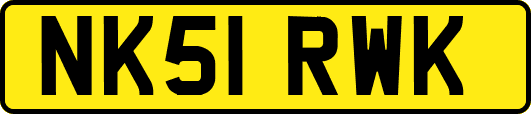 NK51 RWK